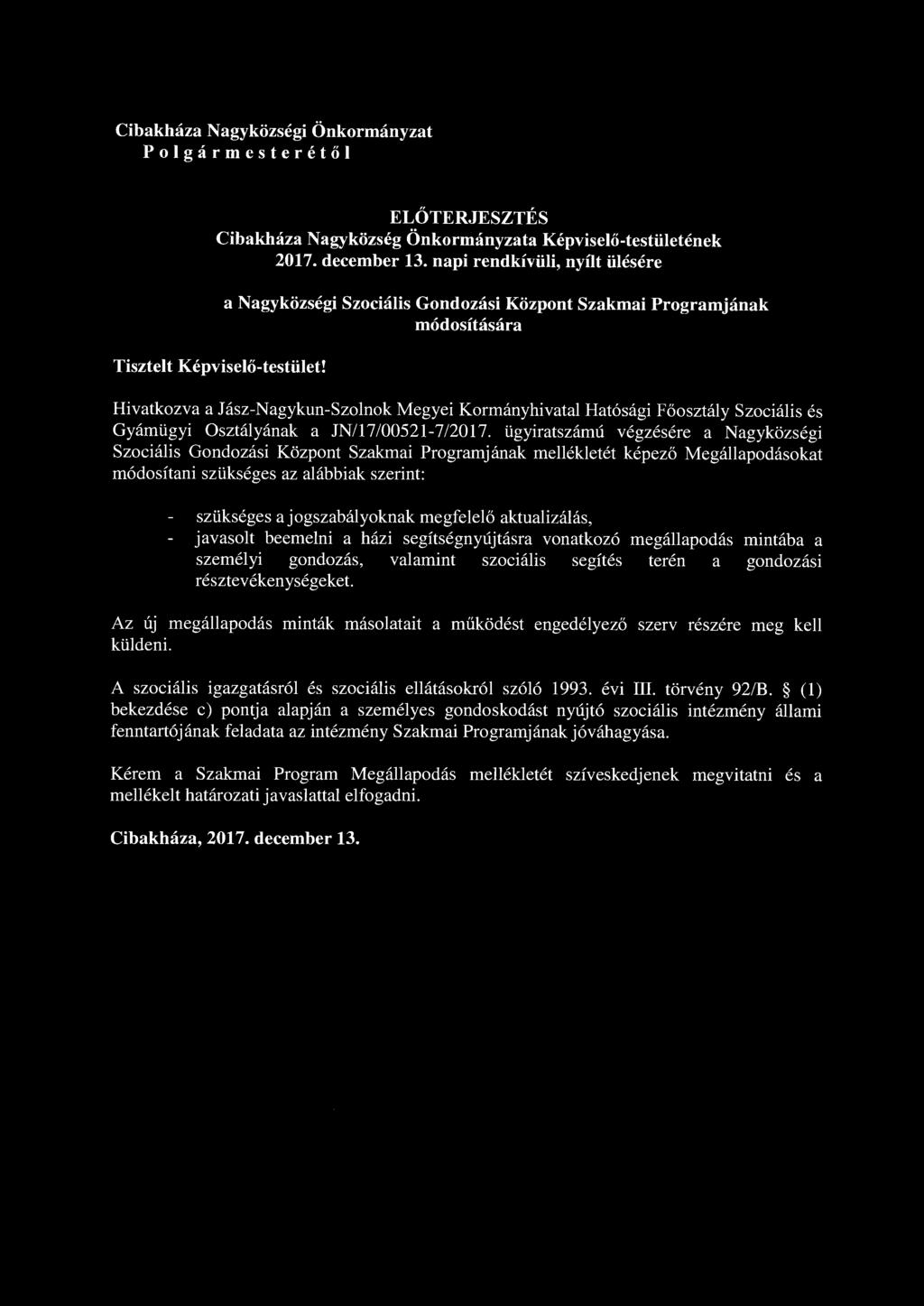 Cibakháza Nagyközségi Önkormányzat
P o l g á r m e s t e r é t ő l

ELŐTERJESZTÉS
Cibakháza Nagyközség Önkormányzata Képviselő-testületének
2017. december 13. napi rendkívüli, nyílt ülésére

a Nagyközségi Szociális Gondozási Központ Szakmai Programjának módosítására

Tisztelt Képviselő-testület!

Hivatkozva a Jász-Nagykun-Szolnok Megyei Kormányhivatal Hatósági Főosztály Szociális és Gyámügyi Osztályának a JN/17/00521-7/2017. ügyiratszámú végzésére a Nagyközségi Szociális Gondozási Központ Szakmai Programjának mellékletét képező Megállapodásokat módosítani szükséges az alábbiak szerint:

- szükséges a jogszabályoknak megfelelő aktualizálás,
- javasolt beemelni a házi segítségnyújtásra vonatkozó megállapodás mintába a személyi gondozás, valamint szociális segítés terén a gondozási résztevékenységeket.

Az új megállapodás minták másolatait a működést engedélyező szerv részére meg kell küldeni.

A szociális igazgatásról és szociális ellátásokról szóló 1993. évi III. törvény 92/B. § (1) bekezdése c) pontja alapján a személyes gondoskodást nyújtó szociális intézmény állami fenntartójának feladata az intézmény Szakmai Programjának jóváhagyása.

Kérem a Szakmai Program Megállapodás mellékletét szíveskedjenek megvitatni és a mellékelt határozati javaslattal elfogadni.

Cibakháza, 2017. december 13.